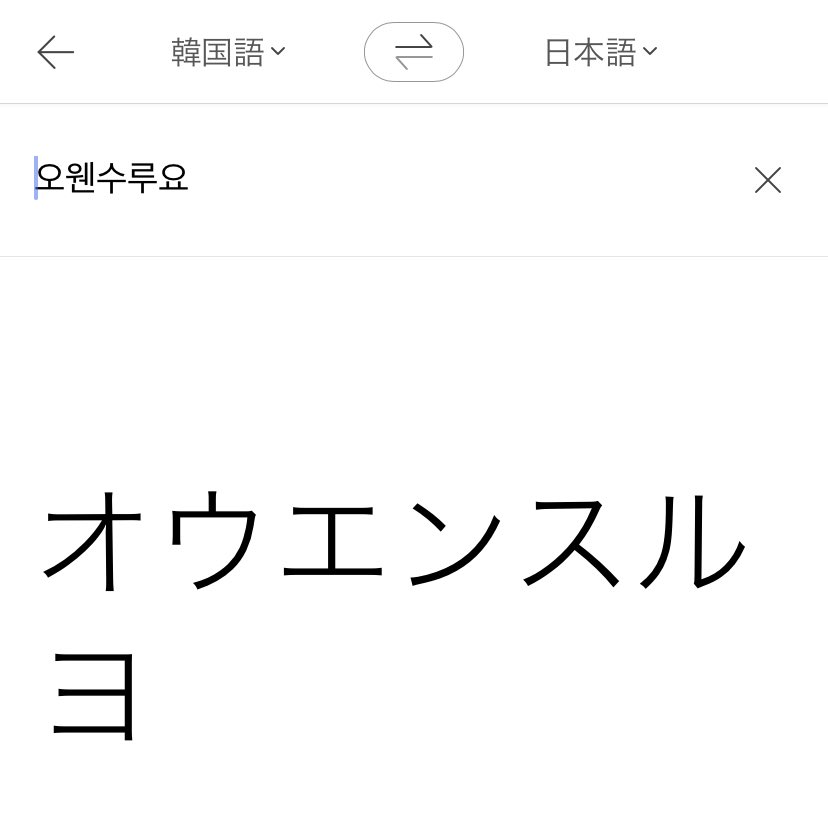 韓国語

日本語

오웬수루요

オウエンスルヨ